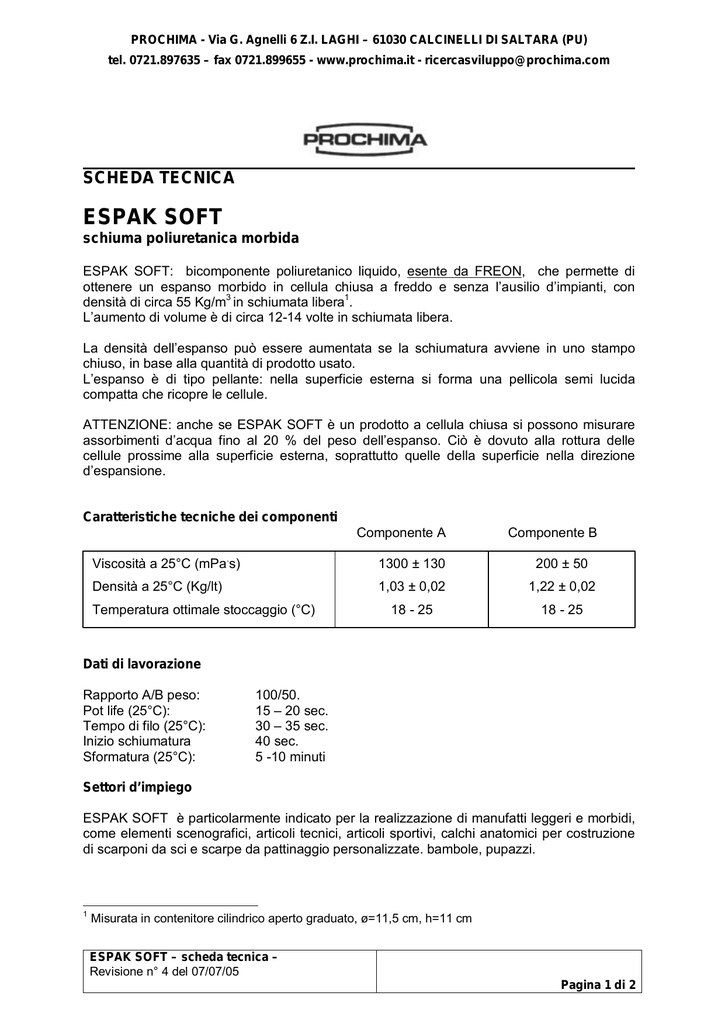 PROCHIMA - Via G. Agnelli 6 Z.I. LAGHI – 61030 CALCINELLI DI SALTARA (PU)
tel. 0721.897635 – fax 0721.899655 - www.prochima.it - ricercasviluppo@prochima.com

PROCHIMA

SCHEDA TECNICA

ESPAK SOFT
schiuma poliuretanica morbida

ESPAK SOFT: bicomponente poliuretanico liquido, esente da FREON, che permette di ottenere un espanso morbido in cellula chiusa a freddo e senza l'ausilio d'impianti, con densità di circa 55 Kg/m$^3$ in schiumata libera$^1$.
L'aumento di volume è di circa 12-14 volte in schiumata libera.

La densità dell'espanso può essere aumentata se la schiumatura avviene in uno stampo chiuso, in base alla quantità di prodotto usato.
L'espanso è di tipo pellante: nella superficie esterna si forma una pellicola semi lucida compatta che ricopre le cellule.

ATTENZIONE: anche se ESPAK SOFT è un prodotto a cellula chiusa si possono misurare assorbimenti d'acqua fino al 20 % del peso dell'espanso. Ciò è dovuto alla rottura delle cellule prossime alla superficie esterna, soprattutto quelle della superficie nella direzione d'espansione.

Caratteristiche tecniche dei componenti

| | Componente A | Componente B |
|---|---|---|
| Viscosità a 25°C (mPa·s) | 1300 ± 130 | 200 ± 50 |
| Densità a 25°C (Kg/lt) | 1,03 ± 0,02 | 1,22 ± 0,02 |
| Temperatura ottimale stoccaggio (°C) | 18 - 25 | 18 - 25 |

Dati di lavorazione

Rapporto A/B peso: 100/50.
Pot life (25°C): 15 – 20 sec.
Tempo di filo (25°C): 30 – 35 sec.
Inizio schiumatura 40 sec.
Sformatura (25°C): 5 -10 minuti

Settori d'impiego

ESPAK SOFT è particolarmente indicato per la realizzazione di manufatti leggeri e morbidi, come elementi scenografici, articoli tecnici, articoli sportivi, calchi anatomici per costruzione di scarponi da sci e scarpe da pattinaggio personalizzate. bambole, pupazzi.

$^1$ Misurata in contenitore cilindrico aperto graduato, ø=11,5 cm, h=11 cm

ESPAK SOFT – scheda tecnica –
Revisione n° 4 del 07/07/05
Pagina 1 di 2